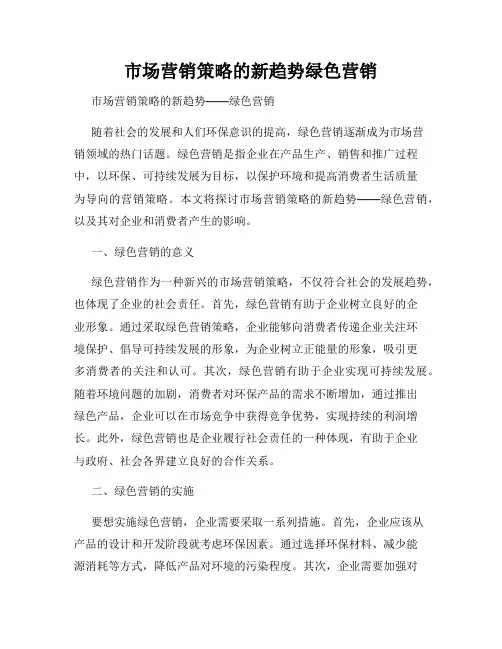 市场营销策略的新趋势绿色营销

市场营销策略的新趋势——绿色营销

随着社会的发展和人们环保意识的提高，绿色营销逐渐成为市场营销领域的热门话题。绿色营销是指企业在产品生产、销售和推广过程中，以环保、可持续发展为目标，以保护环境和提高消费者生活质量为导向的营销策略。本文将探讨市场营销策略的新趋势——绿色营销，以及其对企业和消费者产生的影响。

一、绿色营销的意义

绿色营销作为一种新兴的市场营销策略，不仅符合社会的发展趋势，也体现了企业的社会责任。首先，绿色营销有助于企业树立良好的企业形象。通过采取绿色营销策略，企业能够向消费者传递企业关注环境保护、倡导可持续发展的形象，为企业树立正能量的形象，吸引更多消费者的关注和认可。其次，绿色营销有助于企业实现可持续发展。随着环境问题的加剧，消费者对环保产品的需求不断增加，通过推出绿色产品，企业可以在市场竞争中获得竞争优势，实现持续的利润增长。此外，绿色营销也是企业履行社会责任的一种体现，有助于企业与政府、社会各界建立良好的合作关系。

二、绿色营销的实施

要想实施绿色营销，企业需要采取一系列措施。首先，企业应该从产品的设计和开发阶段就考虑环保因素。通过选择环保材料、减少能源消耗等方式，降低产品对环境的污染程度。其次，企业需要加强对